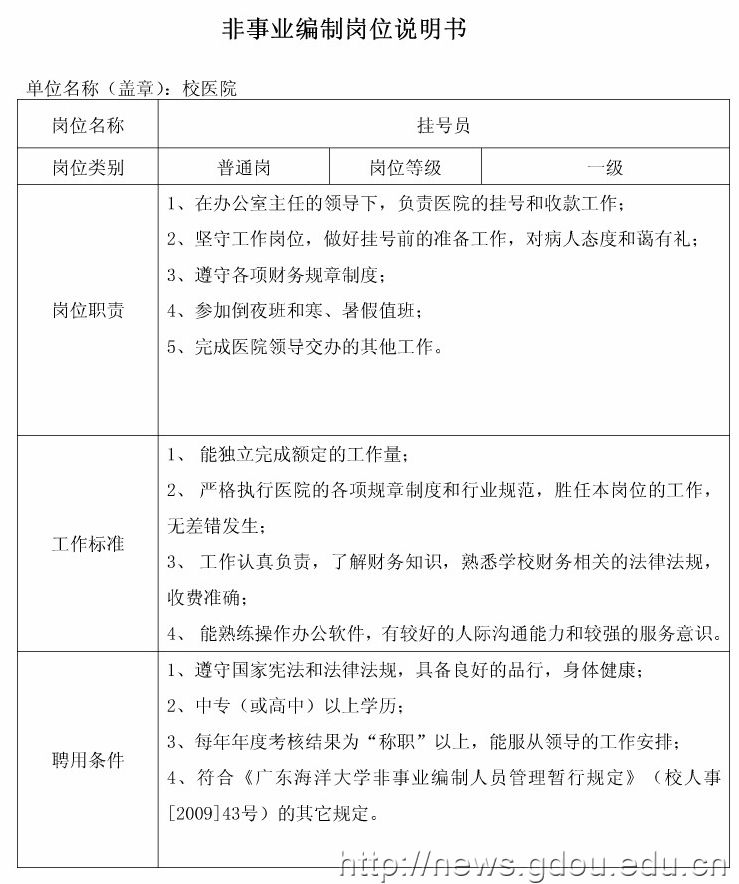 非事业编制岗位说明书

单位名称（盖章）：校医院

| 岗位名称 | 挂号员 | | |
|---|---|---|---|
| 岗位类别 | 普通岗 | 岗位等级 | 一级 |
| 岗位职责 | 1、在办公室主任的领导下，负责医院的挂号和收款工作；<br>2、坚守工作岗位，做好挂号前的准备工作，对病人态度和蔼有礼；<br>3、遵守各项财务规章制度；<br>4、参加倒夜班和寒、暑假值班；<br>5、完成医院领导交办的其他工作。 | | |
| 工作标准 | 1、 能独立完成额定的工作量；<br>2、 严格执行医院的各项规章制度和行业规范，胜任本岗位的工作，无差错发生；<br>3、 工作认真负责，了解财务知识，熟悉学校财务相关的法律法规，收费准确；<br>4、 能熟练操作办公软件，有较好的人际沟通能力和较强的服务意识。 | | |
| 聘用条件 | 1、遵守国家宪法和法律法规，具备良好的品行，身体健康；<br>2、中专（或高中）以上学历；<br>3、每年年度考核结果为“称职”以上，能服从领导的工作安排；<br>4、符合《广东海洋大学非事业编制人员管理暂行规定》（校人事[2009]43号）的其它规定。 | | |

http://news.gdou.edu.cn